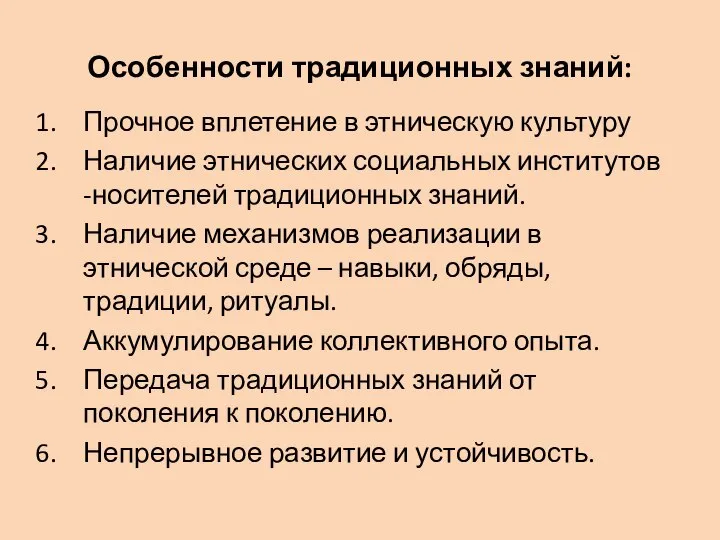 Особенности традиционных знаний:

1. Прочное вплетение в этническую культуру
2. Наличие этнических социальных институтов -носителей традиционных знаний.
3. Наличие механизмов реализации в этнической среде – навыки, обряды, традиции, ритуалы.
4. Аккумулирование коллективного опыта.
5. Передача традиционных знаний от поколения к поколению.
6. Непрерывное развитие и устойчивость.